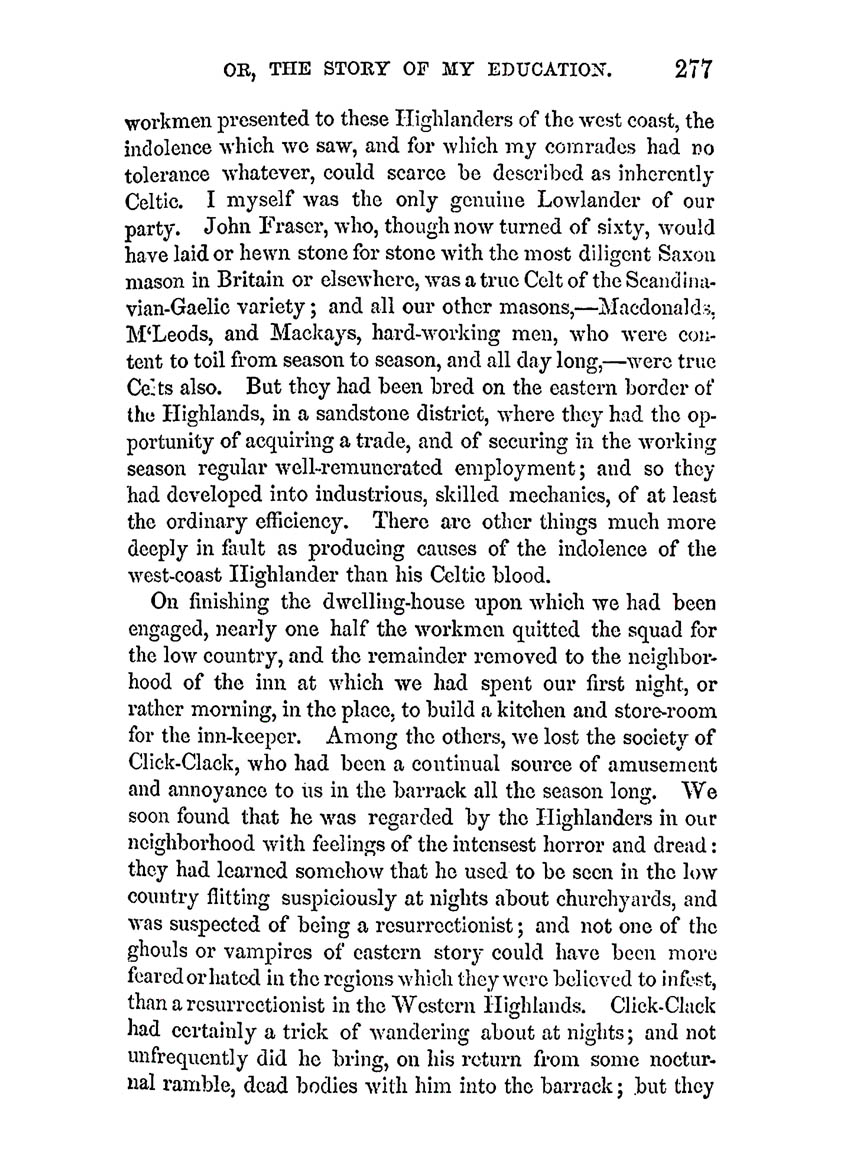 OR, THE STORY OF MY EDUCATION. 277

workmen presented to these Highlanders of the west coast, the indolence which we saw, and for which my comrades had no tolerance whatever, could scarce be described as inherently Celtic. I myself was the only genuine Lowlander of our party. John Fraser, who, though now turned of sixty, would have laid or hewn stone for stone with the most diligent Saxon mason in Britain or elsewhere, was a true Celt of the Scandinavian-Gaelic variety; and all our other masons,—Macdonalds, M'Leods, and Mackays, hard-working men, who were content to toil from season to season, and all day long,—were true Celts also. But they had been bred on the eastern border of the Highlands, in a sandstone district, where they had the opportunity of acquiring a trade, and of securing in the working season regular well-remunerated employment; and so they had developed into industrious, skilled mechanics, of at least the ordinary efficiency. There are other things much more deeply in fault as producing causes of the indolence of the west-coast Highlander than his Celtic blood.

On finishing the dwelling-house upon which we had been engaged, nearly one half the workmen quitted the squad for the low country, and the remainder removed to the neighborhood of the inn at which we had spent our first night, or rather morning, in the place, to build a kitchen and store-room for the inn-keeper. Among the others, we lost the society of Click-Clack, who had been a continual source of amusement and annoyance to us in the barrack all the season long. We soon found that he was regarded by the Highlanders in our neighborhood with feelings of the intensest horror and dread: they had learned somehow that he used to be seen in the low country flitting suspiciously at nights about churchyards, and was suspected of being a resurrectionist; and not one of the ghouls or vampires of eastern story could have been more feared or hated in the regions which they were believed to infest, than a resurrectionist in the Western Highlands. Click-Clack had certainly a trick of wandering about at nights; and not unfrequently did he bring, on his return from some nocturnal ramble, dead bodies with him into the barrack; but they